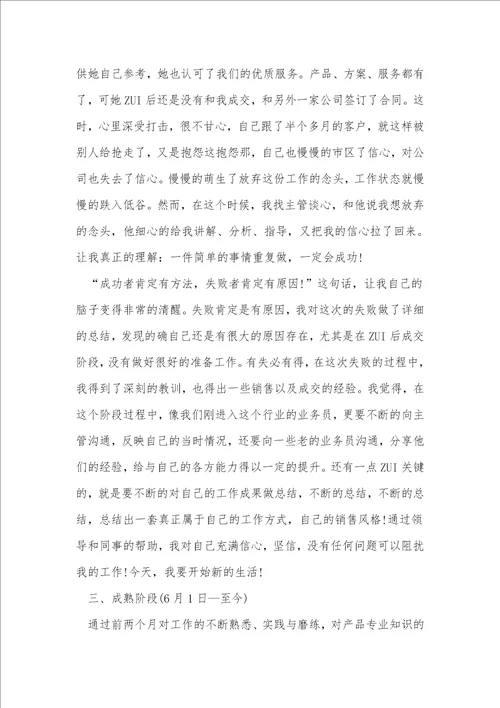 供她自己参考，她也认可了我们的优质服务。产品、方案、服务都有了，可她ZUI后还是没有和我成交，和另外一家公司签订了合同。这时，心里深受打击，很不甘心，自己跟了半个多月的客户，就这样被别人给抢走了，又是抱怨这抱怨那，自己也慢慢的市区了信心，对公司也失去了信心。慢慢的萌生了放弃这份工作的念头，工作状态就慢慢的跌入低谷。然而，在这个时候，我找主管谈心，和他说我想放弃的念头，他细心的给我讲解、分析、指导，又把我的信心拉了回来。让我真正的理解：一件简单的事情重复做，一定会成功！

“成功者肯定有方法，失败者肯定有原因！”这句话，让我自己的脑子变得非常的清醒。失败肯定是有原因，我对这次的失败做了详细的总结，发现的确自己还是有很大的原因存在，尤其是在ZUI后成交阶段，没有做好很好的准备工作。有失必有得，在这次失败的过程中，我得到了深刻的教训，也得出一些销售以及成交的经验。我觉得，在这个阶段过程中，像我们刚进入这个行业的业务员，更要不断的向主管沟通，反映自己的当时情况，还要向一些老的业务员沟通，分享他们的经验，给与自己的各方能力得以一定的提升。还有一点ZUI关键的，就是要不断的对自己的工作成果做总结，不断的总结，不断的总结，总结出一套真正属于自己的工作方式，自己的销售风格！通过领导和同事的帮助，我对自己充满信心，坚信，没有任何问题可以阻扰我的工作！今天，我要开始新的生活！

三、成熟阶段(6月1日—至今)

通过前两个月对工作的不断熟悉、实践与磨练，对产品专业知识的